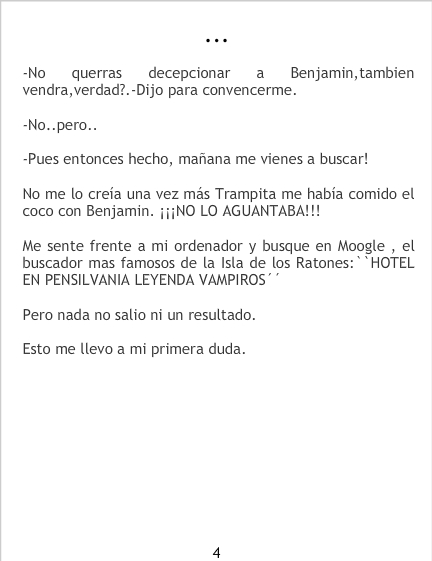 ...

-No querras decepcionar a Benjamin,tambien vendra,verdad?.-Dijo para convencerme.

-No..pero..

-Pues entonces hecho, mañana me vienes a buscar!

No me lo creía una vez más Trampita me había comido el coco con Benjamin. ¡¡¡NO LO AGUANTABA!!!

Me sente frente a mi ordenador y busque en Moogle , el buscador mas famosos de la Isla de los Ratones:``HOTEL EN PENSILVANIA LEYENDA VAMPIROS´´

Pero nada no salio ni un resultado.

Esto me llevo a mi primera duda.

4